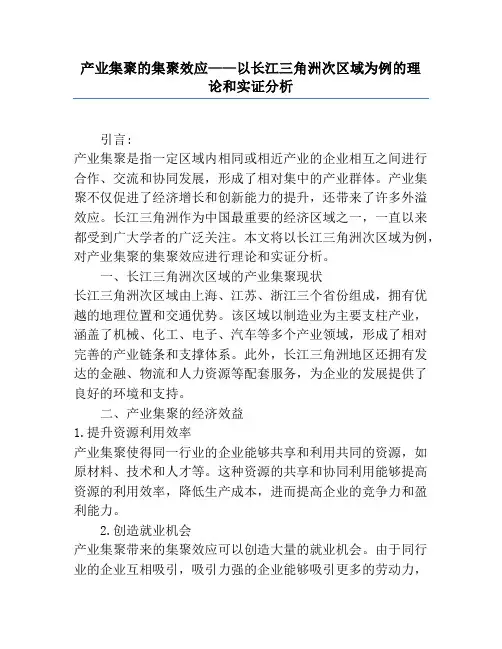 产业集聚的集聚效应——以长江三角洲次区域为例的理论和实证分析

引言：

产业集聚是指一定区域内相同或相近产业的企业相互之间进行合作、交流和协同发展，形成了相对集中的产业群体。产业集聚不仅促进了经济增长和创新能力的提升，还带来了许多外溢效应。长江三角洲作为中国最重要的经济区域之一，一直以来都受到广大学者的广泛关注。本文将以长江三角洲次区域为例，对产业集聚的集聚效应进行理论和实证分析。

一、长江三角洲次区域的产业集聚现状

长江三角洲次区域由上海、江苏、浙江三个省份组成，拥有优越的地理位置和交通优势。该区域以制造业为主要支柱产业，涵盖了机械、化工、电子、汽车等多个产业领域，形成了相对完善的产业链条和支撑体系。此外，长江三角洲地区还拥有发达的金融、物流和人力资源等配套服务，为企业的发展提供了良好的环境和支持。

二、产业集聚的经济效益

1.提升资源利用效率

产业集聚使得同一行业的企业能够共享和利用共同的资源，如原材料、技术和人才等。这种资源的共享和协同利用能够提高资源的利用效率，降低生产成本，进而提高企业的竞争力和盈利能力。

2.创造就业机会

产业集聚带来的集聚效应可以创造大量的就业机会。由于同行业的企业互相吸引，吸引力强的企业能够吸引更多的劳动力，